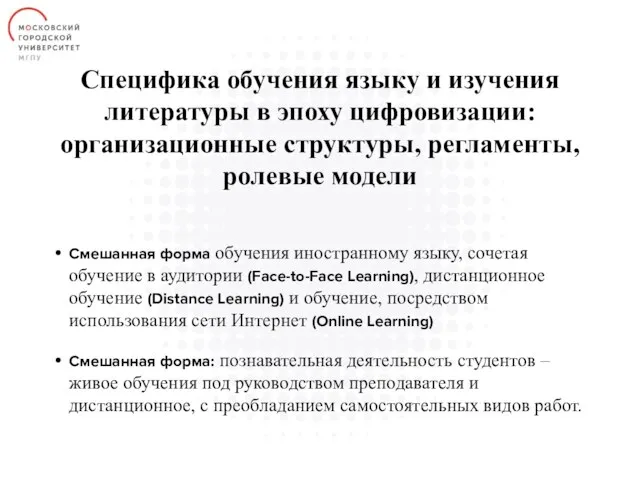 МОСКОВСКИЙ
ГОРОДСКОЙ
УНИВЕРСИТЕТ
МГПУ

Специфика обучения языку и изучения литературы в эпоху цифровизации: организационные структуры, регламенты, ролевые модели

• Смешанная форма обучения иностранному языку, сочетая обучение в аудитории (Face-to-Face Learning), дистанционное обучение (Distance Learning) и обучение, посредством использования сети Интернет (Online Learning)

• Смешанная форма: познавательная деятельность студентов – живое обучения под руководством преподавателя и дистанционное, с преобладанием самостоятельных видов работ.